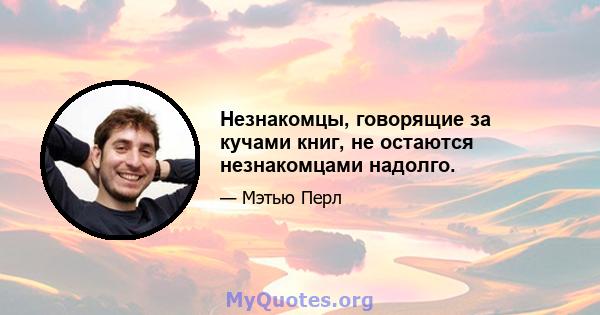 Незнакомцы, говорящие за кучами книг, не остаются незнакомцами надолго.

— Мэтью Перл

MyQuotes.org